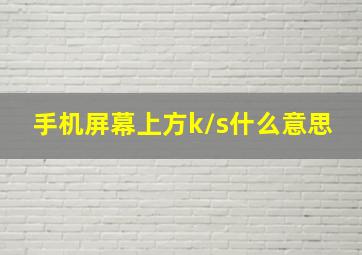 手机屏幕上方k/s什么意思